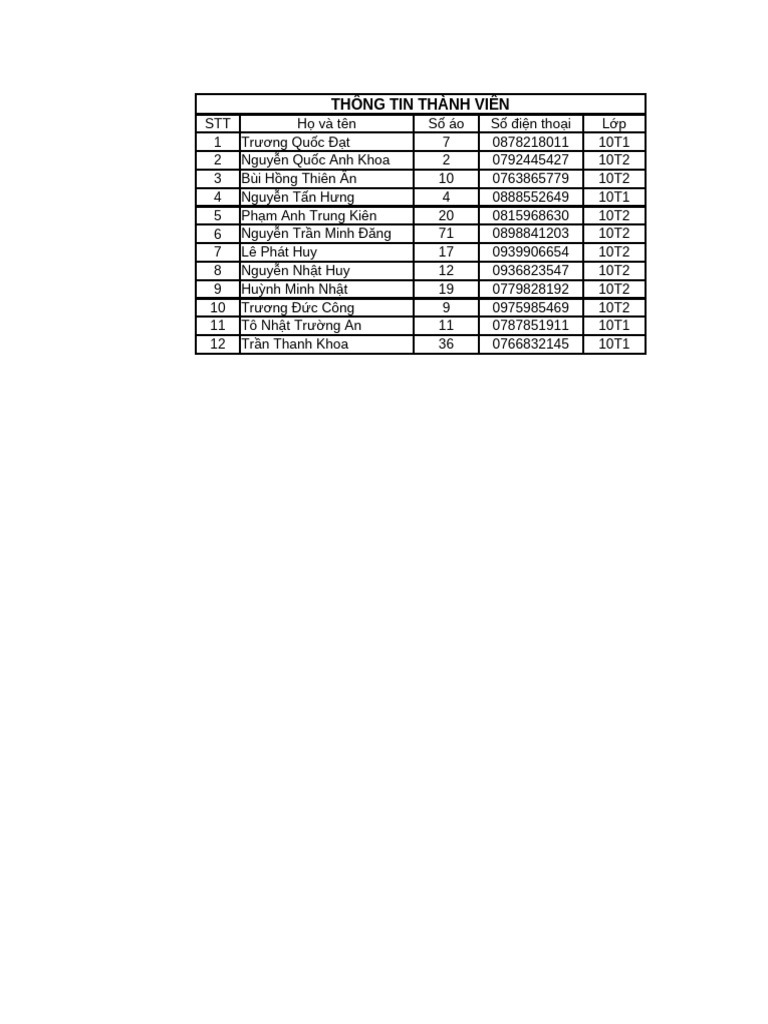 THÔNG TIN THÀNH VIÊN

| STT | Họ và tên | Số áo | Số điện thoại | Lớp |
|---|---|---|---|---|
| 1 | Trương Quốc Đạt | 7 | 0878218011 | 10T1 |
| 2 | Nguyễn Quốc Anh Khoa | 2 | 0792445427 | 10T2 |
| 3 | Bùi Hồng Thiên Ân | 10 | 0763865779 | 10T2 |
| 4 | Nguyễn Tấn Hưng | 4 | 0888552649 | 10T1 |
| 5 | Phạm Anh Trung Kiên | 20 | 0815968630 | 10T2 |
| 6 | Nguyễn Trần Minh Đăng | 71 | 0898841203 | 10T2 |
| 7 | Lê Phát Huy | 17 | 0939906654 | 10T2 |
| 8 | Nguyễn Nhật Huy | 12 | 0936823547 | 10T2 |
| 9 | Huỳnh Minh Nhật | 19 | 0779828192 | 10T2 |
| 10 | Trương Đức Công | 9 | 0975985469 | 10T2 |
| 11 | Tô Nhật Trường An | 11 | 0787851911 | 10T1 |
| 12 | Trần Thanh Khoa | 36 | 0766832145 | 10T1 |